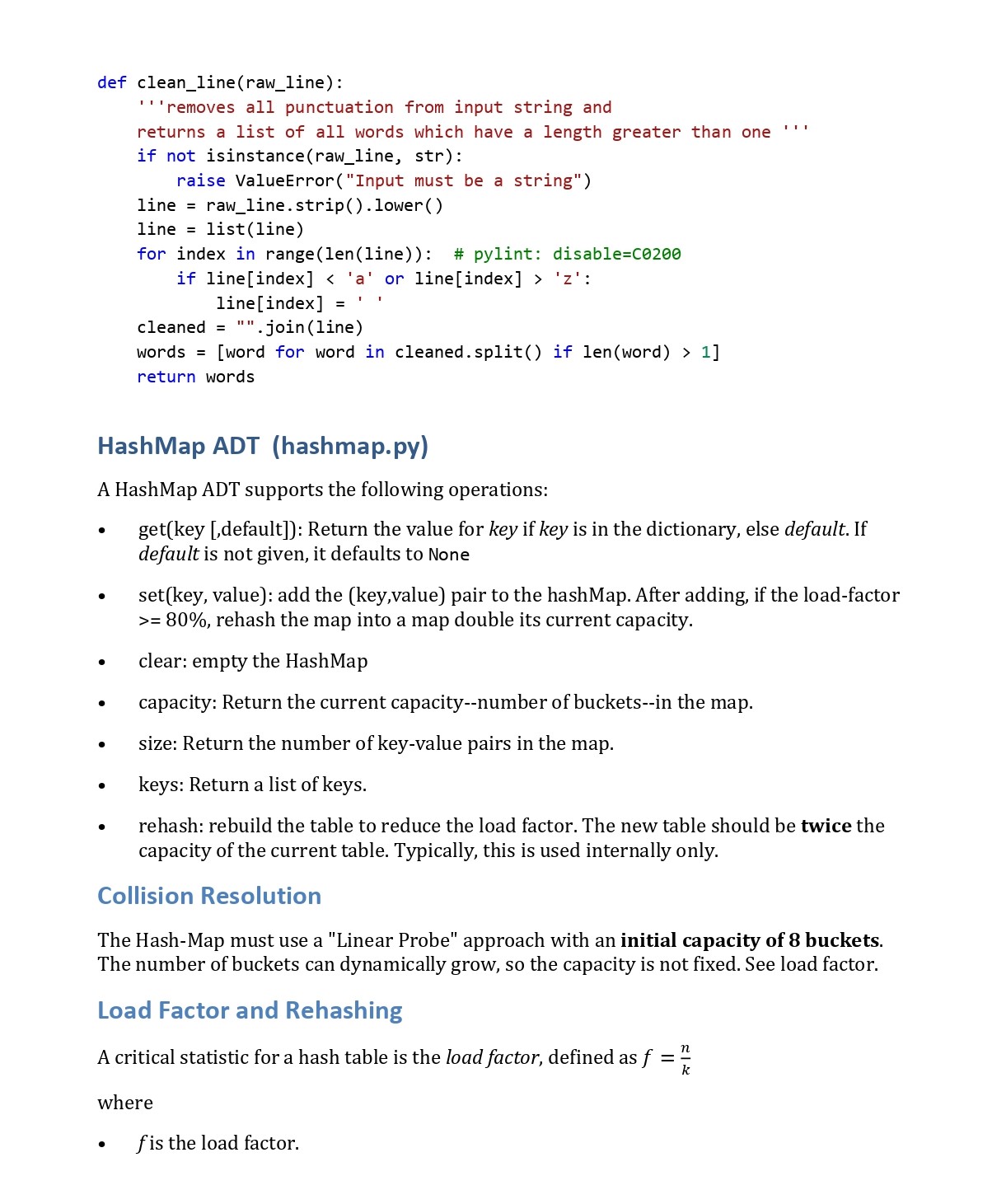 def clean_line(raw_line):
    '''removes all punctuation from input string and
    returns a list of all words which have a length greater than one '''
    if not isinstance(raw_line, str):
        raise ValueError("Input must be a string")
    line = raw_line.strip().lower()
    line = list(line)
    for index in range(len(line)):  # pylint: disable=C0200
        if line[index] < 'a' or line[index] > 'z':
            line[index] = ' '
    cleaned = "".join(line)
    words = [word for word in cleaned.split() if len(word) > 1]
    return words

HashMap ADT (hashmap.py)

A HashMap ADT supports the following operations:

• get(key [,default]): Return the value for key if key is in the dictionary, else default. If default is not given, it defaults to None

• set(key, value): add the (key,value) pair to the hashMap. After adding, if the load-factor >= 80%, rehash the map into a map double its current capacity.

• clear: empty the HashMap

• capacity: Return the current capacity--number of buckets--in the map.

• size: Return the number of key-value pairs in the map.

• keys: Return a list of keys.

• rehash: rebuild the table to reduce the load factor. The new table should be twice the capacity of the current table. Typically, this is used internally only.

Collision Resolution

The Hash-Map must use a "Linear Probe" approach with an initial capacity of 8 buckets. The number of buckets can dynamically grow, so the capacity is not fixed. See load factor.

Load Factor and Rehashing

A critical statistic for a hash table is the load factor, defined as $f = \frac{n}{k}$

where

• $f$ is the load factor.